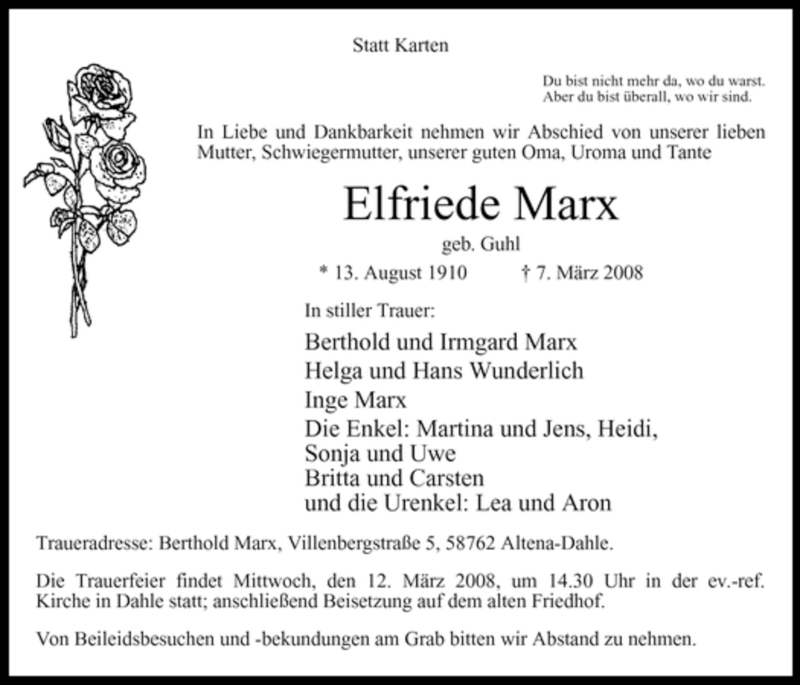 Statt Karten

Du bist nicht mehr da, wo du warst.
Aber du bist überall, wo wir sind.

In Liebe und Dankbarkeit nehmen wir Abschied von unserer lieben Mutter, Schwiegermutter, unserer guten Oma, Uroma und Tante

Elfriede Marx

geb. Guhl

* 13. August 1910 † 7. März 2008

In stiller Trauer:

Berthold und Irmgard Marx
Helga und Hans Wunderlich
Inge Marx
Die Enkel: Martina und Jens, Heidi,
Sonja und Uwe
Britta und Carsten
und die Urenkel: Lea und Aron

Traueradresse: Berthold Marx, Villenbergstraße 5, 58762 Altena-Dahle.

Die Trauerfeier findet Mittwoch, den 12. März 2008, um 14.30 Uhr in der ev.-ref. Kirche in Dahle statt; anschließend Beisetzung auf dem alten Friedhof.

Von Beileidsbesuchen und -bekundungen am Grab bitten wir Abstand zu nehmen.